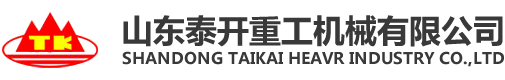 TK

山东泰开重工机械有限公司
SHANDONG TAIKAI HEAVR INDUSTRY CO.,LTD